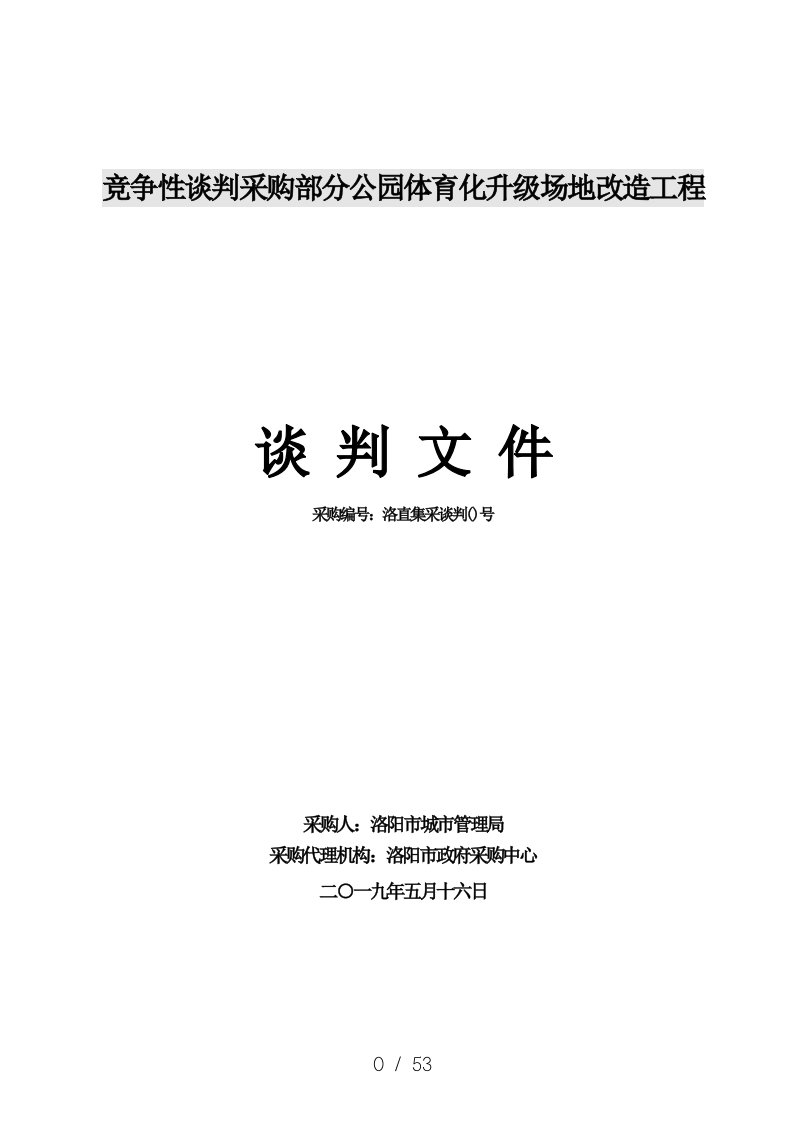 竞争性谈判采购部分公园体育化升级场地改造工程

谈 判 文 件

采购编号：洛直集采谈判()号

采购人：洛阳市城市管理局

采购代理机构：洛阳市政府采购中心

二〇一九年五月十六日

0 / 53